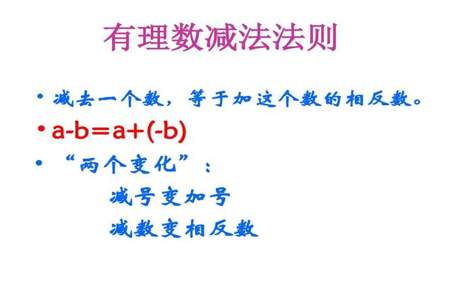 有理数减法法则

• 减去一个数，等于加这个数的相反数。

• $a-b=a+(-b)$

• “两个变化”：

减号变加号

减数变相反数